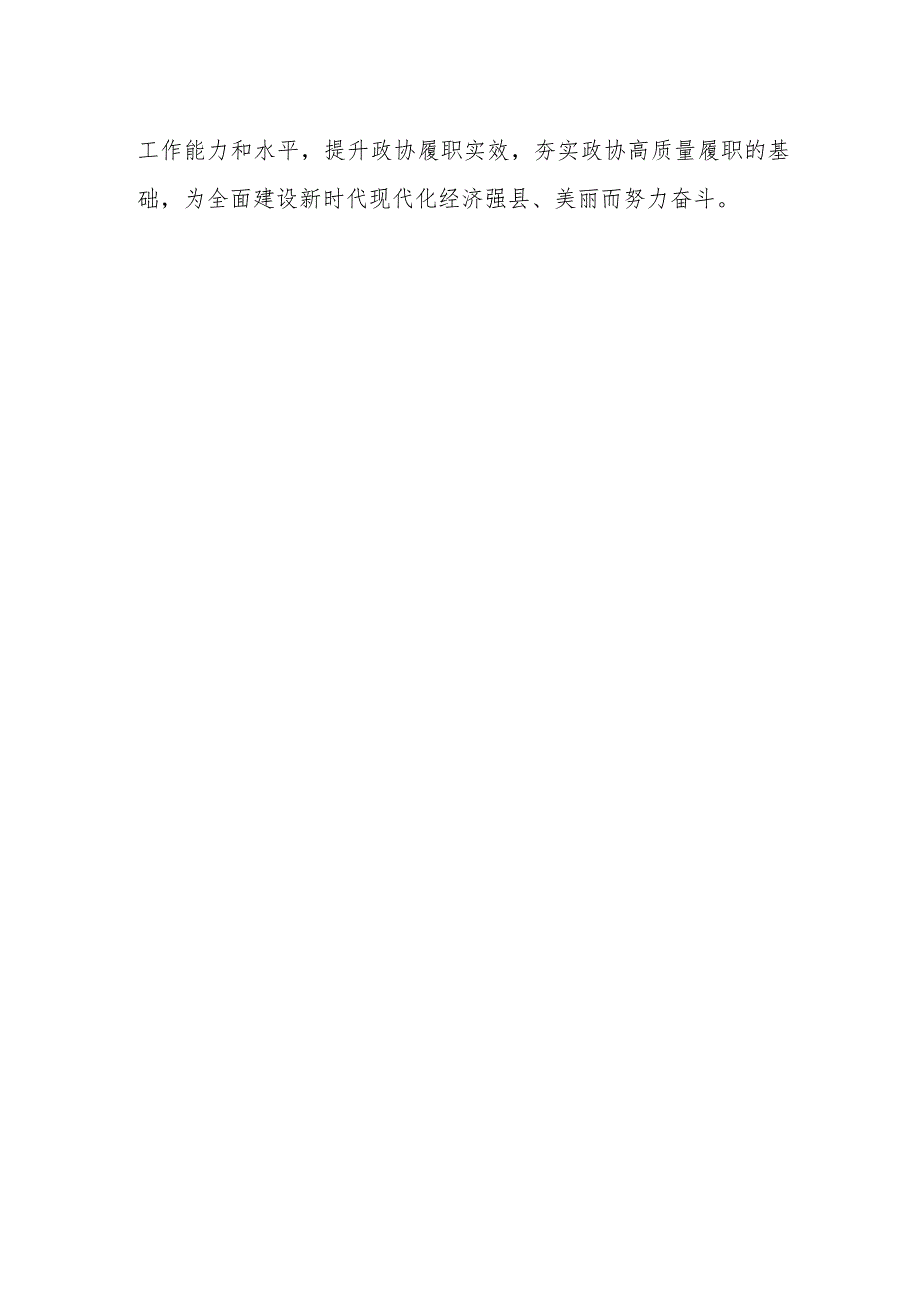 工作能力和水平，提升政协履职实效，夯实政协高质量履职的基础，为全面建设新时代现代化经济强县、美丽而努力奋斗。